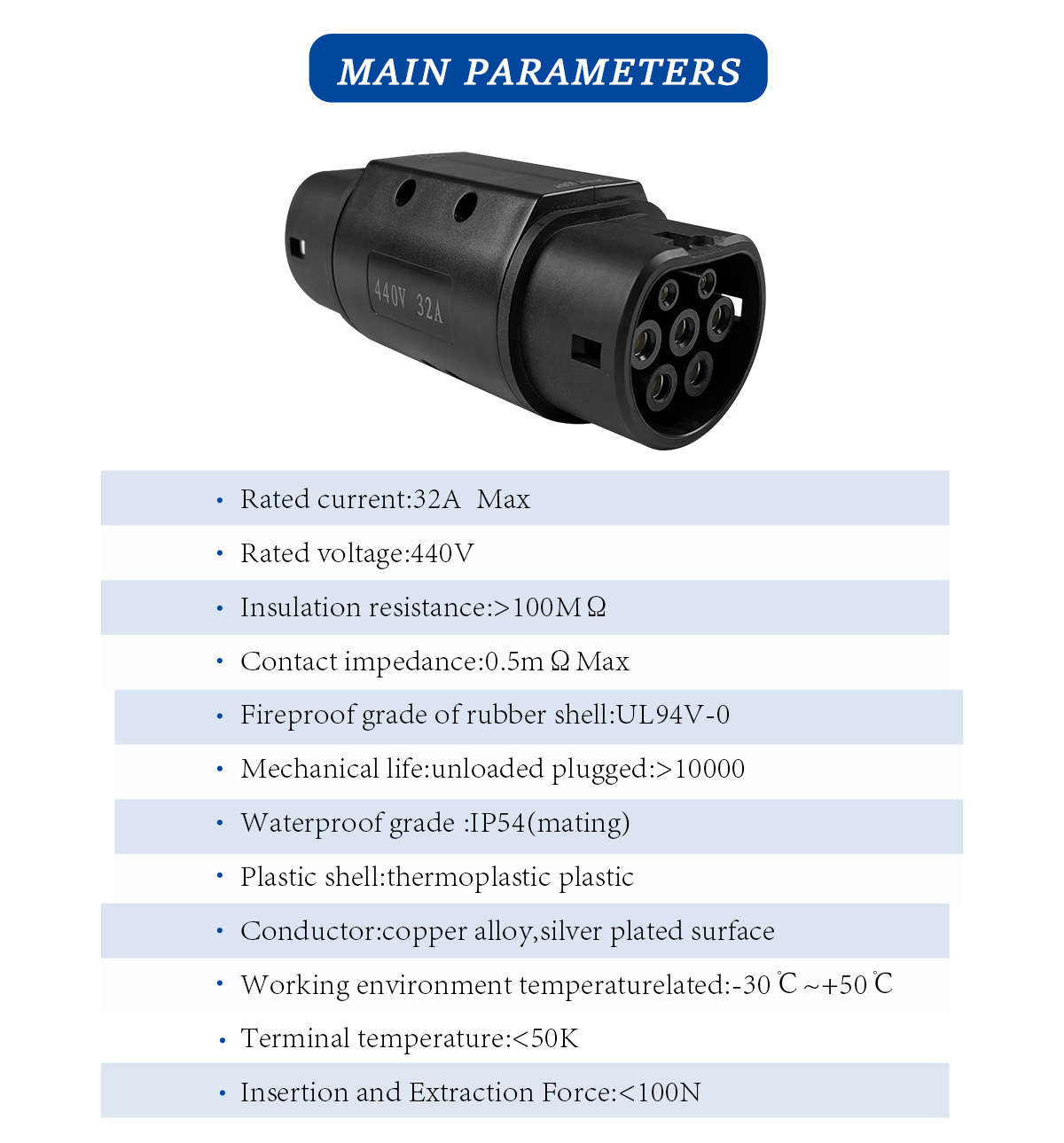 MAIN PARAMETERS

440V 32A

• Rated current:32A Max
• Rated voltage:440V
• Insulation resistance:>100MΩ
• Contact impedance:0.5mΩ Max
• Fireproof grade of rubber shell:UL94V-0
• Mechanical life:unloaded plugged:>10000
• Waterproof grade :IP54(mating)
• Plastic shell:thermoplastic plastic
• Conductor:copper alloy,silver plated surface
• Working environment temperaturelated:-30℃~+50℃
• Terminal temperature:<50K
• Insertion and Extraction Force:<100N